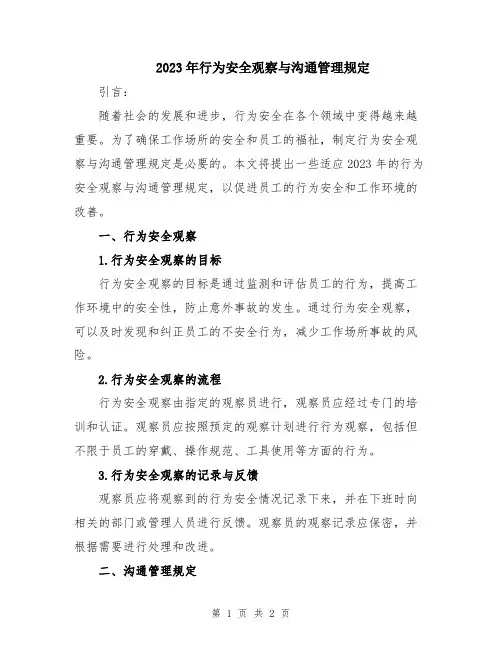 2023年行为安全观察与沟通管理规定

引言：

随着社会的发展和进步，行为安全在各个领域中变得越来越重要。为了确保工作场所的安全和员工的福祉，制定行为安全观察与沟通管理规定是必要的。本文将提出一些适应2023年的行为安全观察与沟通管理规定，以促进员工的行为安全和工作环境的改善。

一、行为安全观察

1.行为安全观察的目标

行为安全观察的目标是通过监测和评估员工的行为，提高工作环境中的安全性，防止意外事故的发生。通过行为安全观察，可以及时发现和纠正员工的不安全行为，减少工作场所事故的风险。

2.行为安全观察的流程

行为安全观察由指定的观察员进行，观察员应经过专门的培训和认证。观察员应按照预定的观察计划进行行为观察，包括但不限于员工的穿戴、操作规范、工具使用等方面的行为。

3.行为安全观察的记录与反馈

观察员应将观察到的行为安全情况记录下来，并在下班时向相关的部门或管理人员进行反馈。观察员的观察记录应保密，并根据需要进行处理和改进。

二、沟通管理规定

第 1 页 共 2 页